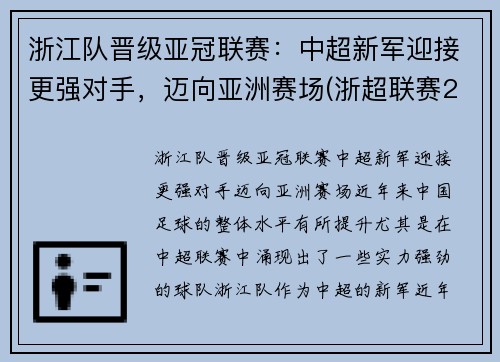 浙江队晋级亚冠联赛：中超新军迎接更强对手，迈向亚洲赛场(浙超联赛2

浙江队晋级亚冠联赛中超新军迎接更强对手迈向亚洲赛场近年来中国足球的整体水平有所提升尤其是在中超联赛中涌现出了一些实力强劲的球队浙江队作为中超的新军近年